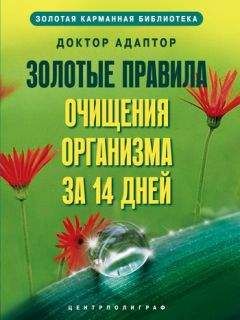 ЗОЛОТАЯ КАРМАННАЯ БИБЛИОТЕКА

ДОКТОР АДАПТОР

ЗОЛОТЫЕ ПРАВИЛА ОЧИЩЕНИЯ ОРГАНИЗМА ЗА 14 ДНЕЙ

ЦЕНТРПОЛИГРАФ